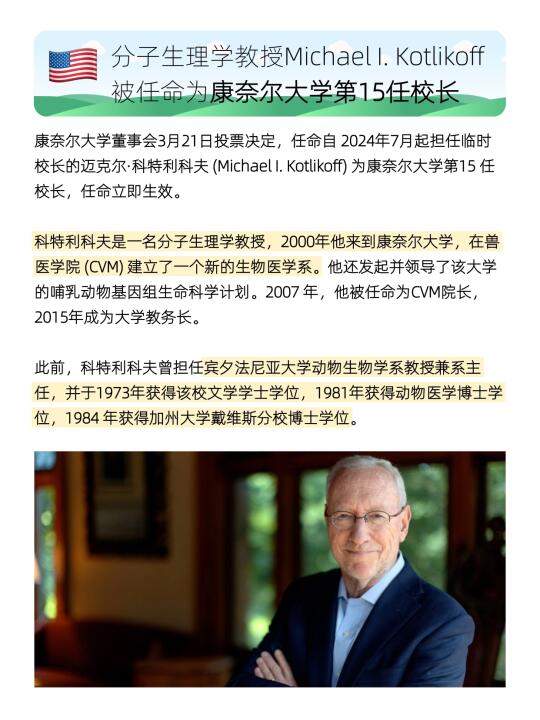 分子生理学教授Michael I. Kotlikoff 被任命为康奈尔大学第15任校长

康奈尔大学董事会3月21日投票决定，任命自 2024年7月起担任临时校长的迈克尔·科特利科夫 (Michael I. Kotlikoff) 为康奈尔大学第15 任校长，任命立即生效。

科特利科夫是一名分子生理学教授，2000年他来到康奈尔大学，在兽医学院 (CVM) 建立了一个新的生物医学系。他还发起并领导了该大学的哺乳动物基因组生命科学计划。2007 年，他被任命为CVM院长，2015年成为大学教务长。

此前，科特利科夫曾担任宾夕法尼亚大学动物生物学系教授兼系主任，并于1973年获得该校文学学士学位，1981年获得动物医学博士学位，1984 年获得加州大学戴维斯分校博士学位。